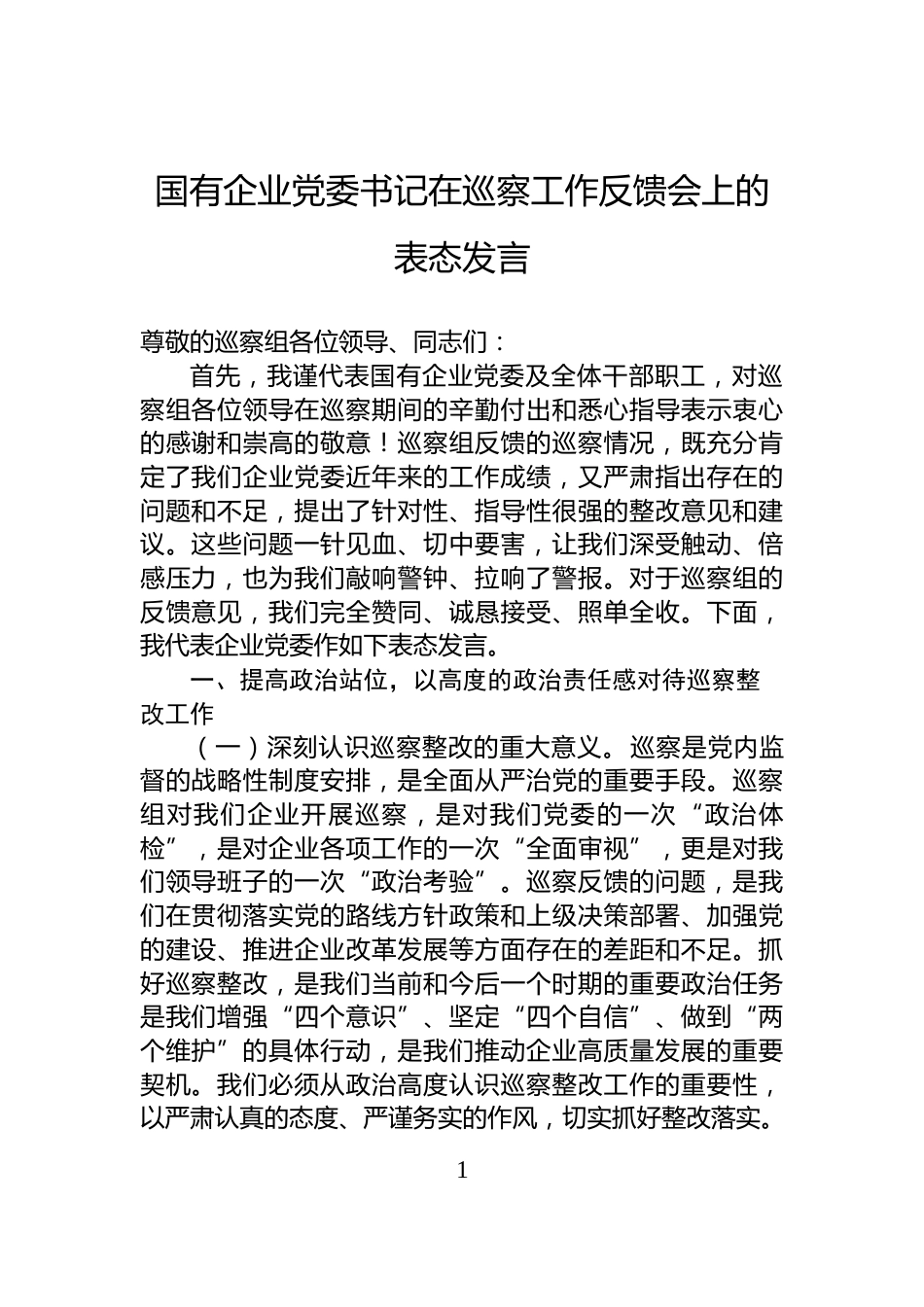 国有企业党委书记在巡察工作反馈会上的表态发言

尊敬的巡察组各位领导、同志们：

首先，我谨代表国有企业党委及全体干部职工，对巡察组各位领导在巡察期间的辛勤付出和悉心指导表示衷心的感谢和崇高的敬意！巡察组反馈的巡察情况，既充分肯定了我们企业党委近年来的工作成绩，又严肃指出存在的问题和不足，提出了针对性、指导性很强的整改意见和建议。这些问题一针见血、切中要害，让我们深受触动、倍感压力，也为我们敲响警钟、拉响了警报。对于巡察组的反馈意见，我们完全赞同、诚恳接受、照单全收。下面，我代表企业党委作如下表态发言。

一、提高政治站位，以高度的政治责任感对待巡察整改工作

（一）深刻认识巡察整改的重大意义。巡察是党内监督的战略性制度安排，是全面从严治党的重要手段。巡察组对我们企业开展巡察，是对我们党委的一次“政治体检”，是对企业各项工作的一次“全面审视”，更是对我们领导班子的一次“政治考验”。巡察反馈的问题，是我们在贯彻落实党的路线方针政策和上级决策部署、加强党的建设、推进企业改革发展等方面存在的差距和不足。抓好巡察整改，是我们当前和今后一个时期的重要政治任务是我们增强“四个意识”、坚定“四个自信”、做到“两个维护”的具体行动，是我们推动企业高质量发展的重要契机。我们必须从政治高度认识巡察整改工作的重要性，以严肃认真的态度、严谨务实的作风，切实抓好整改落实。

1